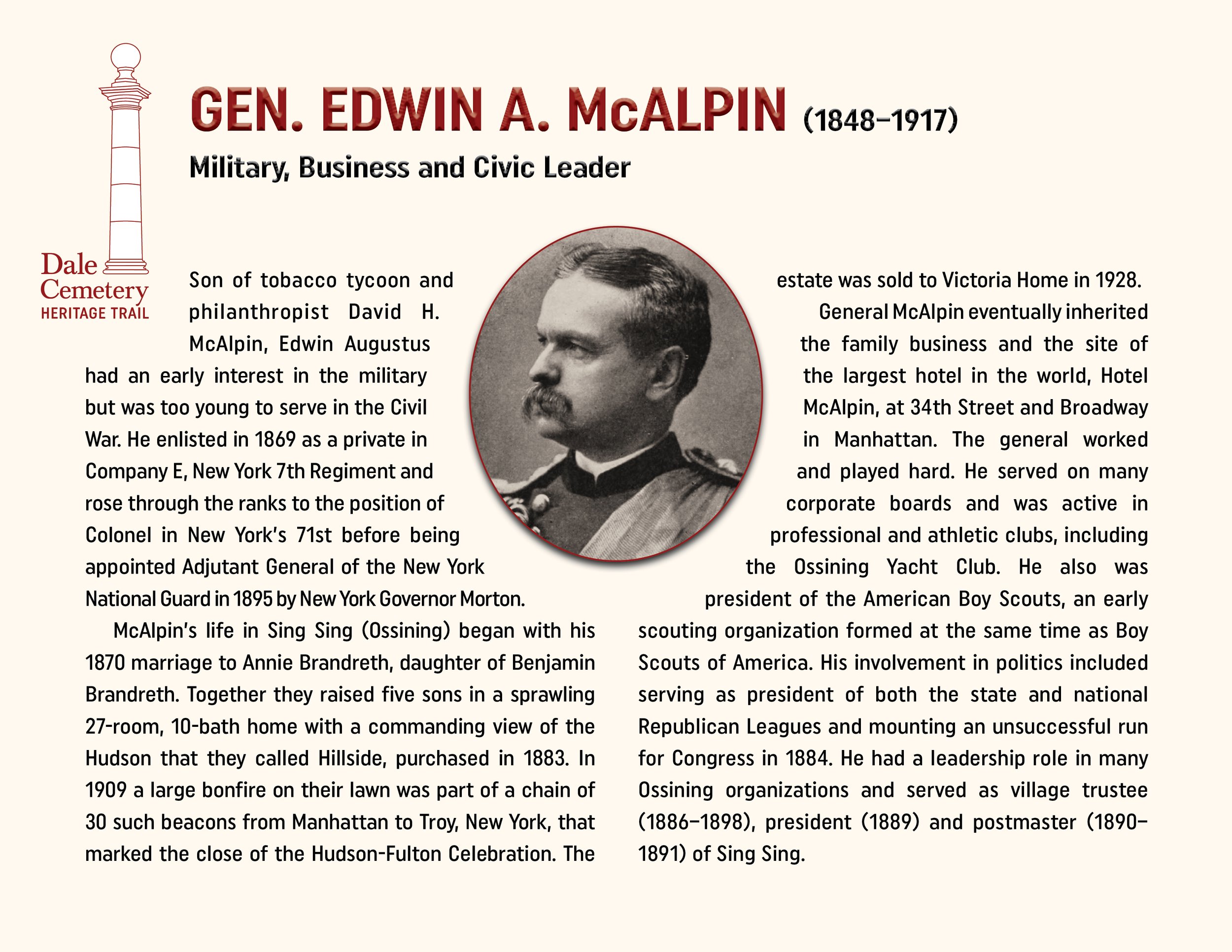 Dale Cemetery HERITAGE TRAIL

GEN. EDWIN A. McALPIN (1848–1917)

Military, Business and Civic Leader

Son of tobacco tycoon and philanthropist David H. McAlpin, Edwin Augustus had an early interest in the military but was too young to serve in the Civil War. He enlisted in 1869 as a private in Company E, New York 7th Regiment and rose through the ranks to the position of Colonel in New York's 71st before being appointed Adjutant General of the New York National Guard in 1895 by New York Governor Morton.

McAlpin's life in Sing Sing (Ossining) began with his 1870 marriage to Annie Brandreth, daughter of Benjamin Brandreth. Together they raised five sons in a sprawling 27-room, 10-bath home with a commanding view of the Hudson that they called Hillside, purchased in 1883. In 1909 a large bonfire on their lawn was part of a chain of 30 such beacons from Manhattan to Troy, New York, that marked the close of the Hudson-Fulton Celebration. The estate was sold to Victoria Home in 1928.

General McAlpin eventually inherited the family business and the site of the largest hotel in the world, Hotel McAlpin, at 34th Street and Broadway in Manhattan. The general worked and played hard. He served on many corporate boards and was active in professional and athletic clubs, including the Ossining Yacht Club. He also was president of the American Boy Scouts, an early scouting organization formed at the same time as Boy Scouts of America. His involvement in politics included serving as president of both the state and national Republican Leagues and mounting an unsuccessful run for Congress in 1884. He had a leadership role in many Ossining organizations and served as village trustee (1886–1898), president (1889) and postmaster (1890–1891) of Sing Sing.